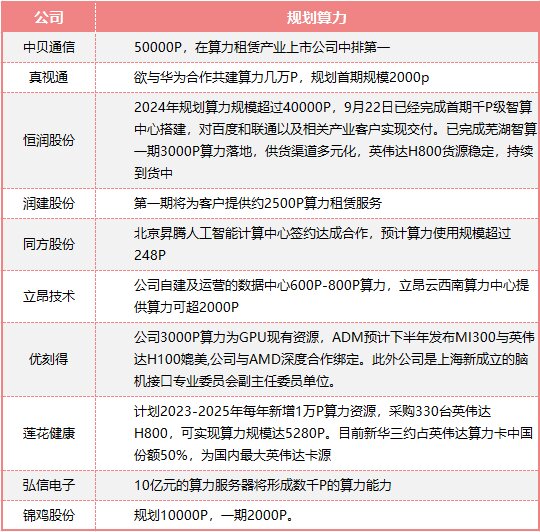 | 公司 | 规划算力 |
|---|---|
| 中贝通信 | 50000P，在算力租赁产业上市公司中排第一 |
| 真视通 | 欲与华为合作共建算力几万P，规划首期规模2000p |
| 恒润股份 | 2024年规划算力规模超过40000P，9月22日已经完成首期千P级智算中心搭建，对百度和联通以及相关产业客户实现交付。已完成芜湖智算一期3000P算力落地，供货渠道多元化，英伟达H800货源稳定，持续到货中 |
| 润建股份 | 第一期将为客户提供约2500P算力租赁服务 |
| 同方股份 | 北京昇腾人工智能计算中心签约达成合作，预计算力使用规模超过248P |
| 立昂技术 | 公司自建及运营的数据中心600P-800P算力，立昂云西南算力中心提供算力可超2000P |
| 优刻得 | 公司3000P算力为GPU现有资源，ADM预计下半年发布MI300与英伟达H100媲美,公司与AMD深度合作绑定。此外公司是上海新成立的脑机接口专业委员会副主任委员单位。 |
| 莲花健康 | 计划2023-2025年每年新增1万P算力资源，采购330台英伟达H800，可实现算力规模达5280P。目前新华三约占英伟达算力卡中国份额50%，为国内最大英伟达卡源 |
| 弘信电子 | 10亿元的算力服务器将形成数千P的算力能力 |
| 锦鸡股份 | 规划10000P，一期2000P。 |